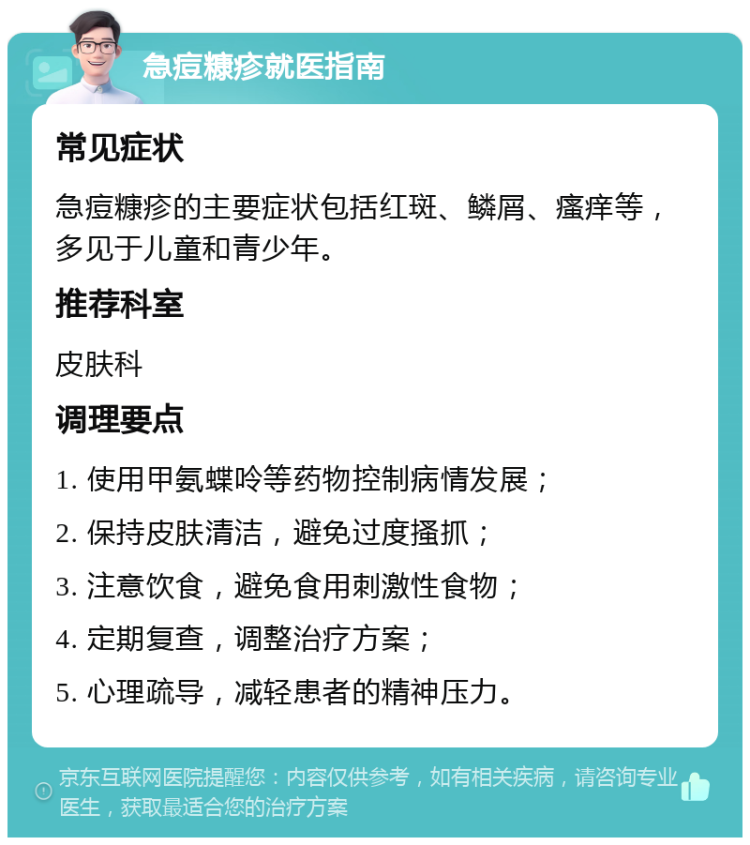 急痘糠疹就医指南

常见症状

急痘糠疹的主要症状包括红斑、鳞屑、瘙痒等，多见于儿童和青少年。

推荐科室

皮肤科

调理要点

1. 使用甲氨蝶呤等药物控制病情发展；

2. 保持皮肤清洁，避免过度搔抓；

3. 注意饮食，避免食用刺激性食物；

4. 定期复查，调整治疗方案；

5. 心理疏导，减轻患者的精神压力。

京东互联网医院提醒您：内容仅供参考，如有相关疾病，请咨询专业医生，获取最适合您的治疗方案